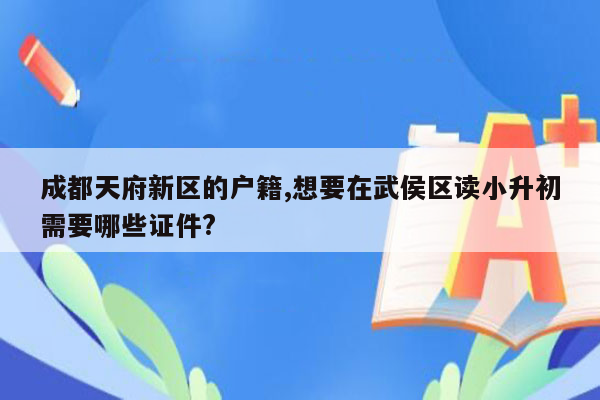 成都天府新区的户籍,想要在武侯区读小升初需要哪些证件?

A+